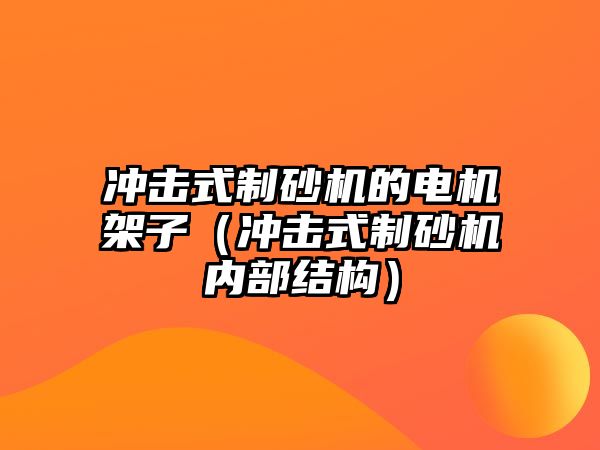 冲击式制砂机的电机架子（冲击式制砂机内部结构）